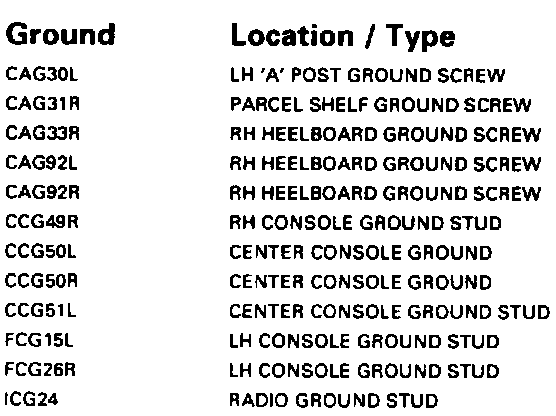 | Ground | Location / Type |
|---|---|
| CAG30L | LH 'A' POST GROUND SCREW |
| CAG31R | PARCEL SHELF GROUND SCREW |
| CAG33R | RH HEELBOARD GROUND SCREW |
| CAG92L | RH HEELBOARD GROUND SCREW |
| CAG92R | RH HEELBOARD GROUND SCREW |
| CCG49R | RH CONSOLE GROUND STUD |
| CCG50L | CENTER CONSOLE GROUND |
| CCG50R | CENTER CONSOLE GROUND |
| CCG51L | CENTER CONSOLE GROUND STUD |
| FCG15L | LH CONSOLE GROUND STUD |
| FCG26R | LH CONSOLE GROUND STUD |
| ICG24 | RADIO GROUND STUD |